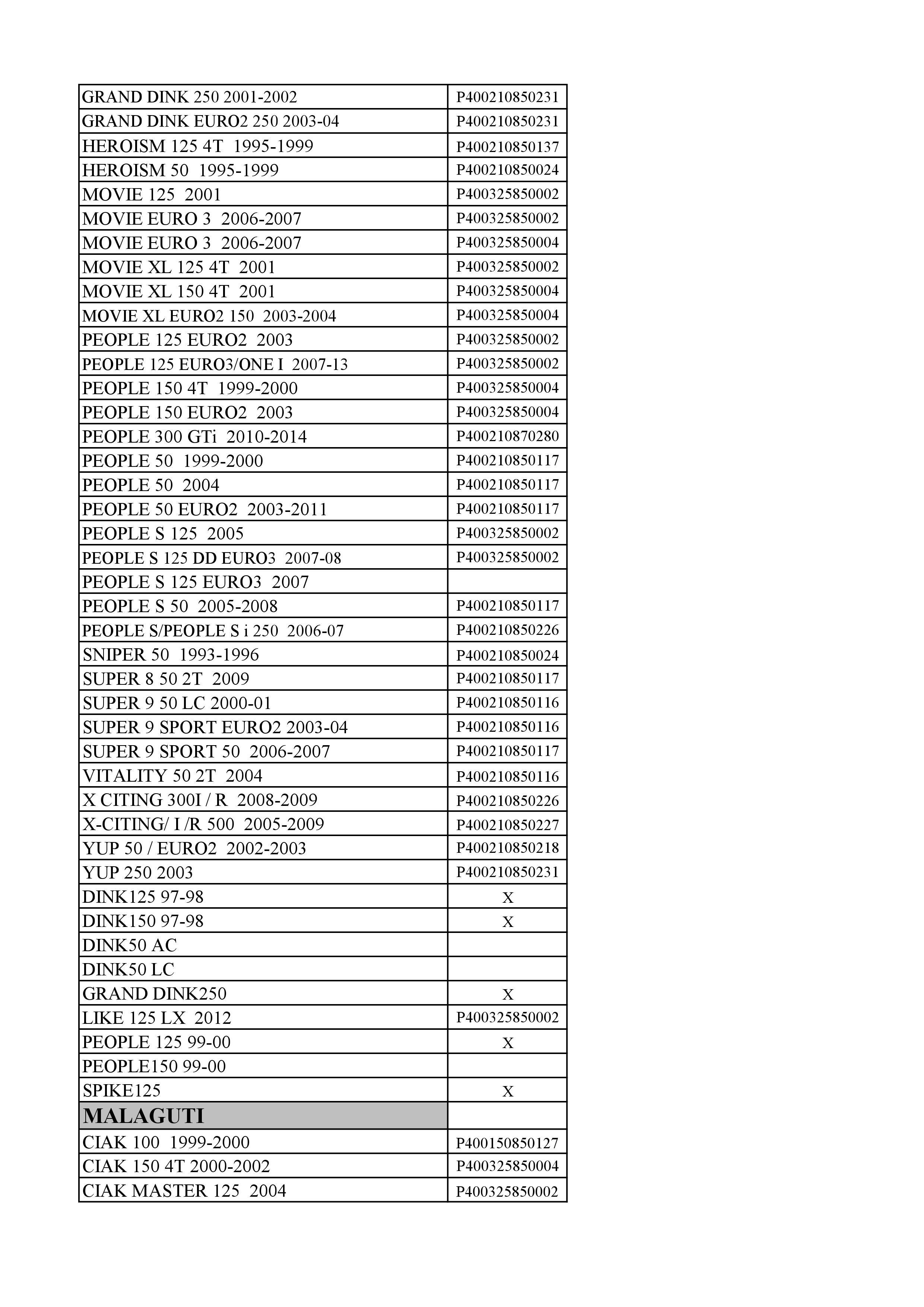 | | |
|---|---|
| GRAND DINK 250 2001-2002 | P400210850231 |
| GRAND DINK EURO2 250 2003-04 | P400210850231 |
| HEROISM 125 4T 1995-1999 | P400210850137 |
| HEROISM 50 1995-1999 | P400210850024 |
| MOVIE 125 2001 | P400325850002 |
| MOVIE EURO 3 2006-2007 | P400325850002 |
| MOVIE EURO 3 2006-2007 | P400325850004 |
| MOVIE XL 125 4T 2001 | P400325850002 |
| MOVIE XL 150 4T 2001 | P400325850004 |
| MOVIE XL EURO2 150 2003-2004 | P400325850004 |
| PEOPLE 125 EURO2 2003 | P400325850002 |
| PEOPLE 125 EURO3/ONE I 2007-13 | P400325850002 |
| PEOPLE 150 4T 1999-2000 | P400325850004 |
| PEOPLE 150 EURO2 2003 | P400325850004 |
| PEOPLE 300 GTi 2010-2014 | P400210870280 |
| PEOPLE 50 1999-2000 | P400210850117 |
| PEOPLE 50 2004 | P400210850117 |
| PEOPLE 50 EURO2 2003-2011 | P400210850117 |
| PEOPLE S 125 2005 | P400325850002 |
| PEOPLE S 125 DD EURO3 2007-08 | P400325850002 |
| PEOPLE S 125 EURO3 2007 | |
| PEOPLE S 50 2005-2008 | P400210850117 |
| PEOPLE S/PEOPLE S i 250 2006-07 | P400210850226 |
| SNIPER 50 1993-1996 | P400210850024 |
| SUPER 8 50 2T 2009 | P400210850117 |
| SUPER 9 50 LC 2000-01 | P400210850116 |
| SUPER 9 SPORT EURO2 2003-04 | P400210850116 |
| SUPER 9 SPORT 50 2006-2007 | P400210850117 |
| VITALITY 50 2T 2004 | P400210850116 |
| X CITING 300I / R 2008-2009 | P400210850226 |
| X-CITING/ I /R 500 2005-2009 | P400210850227 |
| YUP 50 / EURO2 2002-2003 | P400210850218 |
| YUP 250 2003 | P400210850231 |
| DINK125 97-98 | X |
| DINK150 97-98 | X |
| DINK50 AC | |
| DINK50 LC | |
| GRAND DINK250 | X |
| LIKE 125 LX 2012 | P400325850002 |
| PEOPLE 125 99-00 | X |
| PEOPLE150 99-00 | |
| SPIKE125 | X |
| MALAGUTI | |
| CIAK 100 1999-2000 | P400150850127 |
| CIAK 150 4T 2000-2002 | P400325850004 |
| CIAK MASTER 125 2004 | P400325850002 |